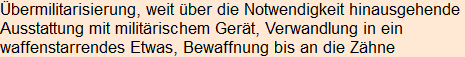 Übermilitarisierung, weit über die Notwendigkeit hinausgehende Ausstattung mit militärischem Gerät, Verwandlung in ein waffenstarrendes Etwas, Bewaffnung bis an die Zähne